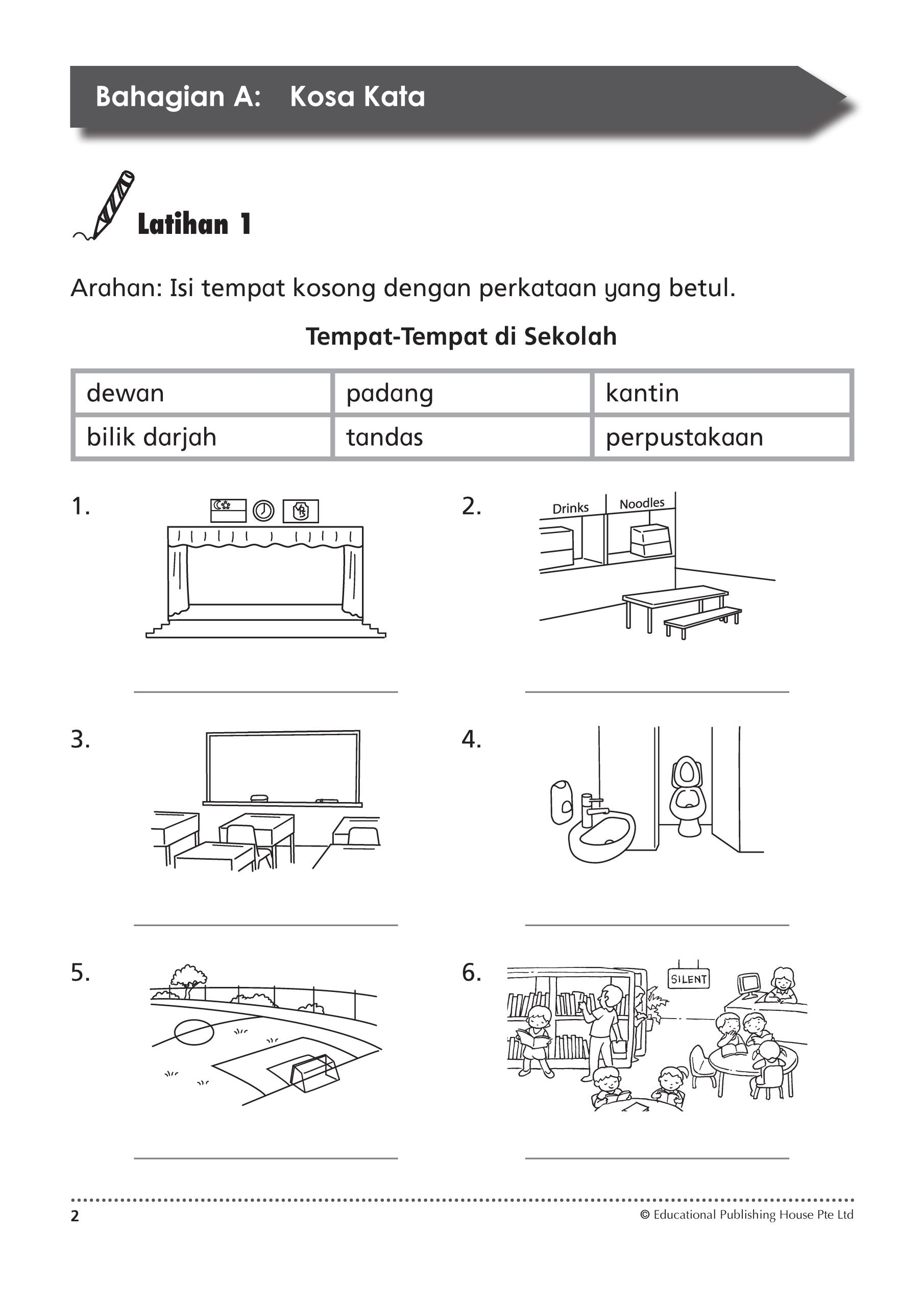 Bahagian A: Kosa Kata

Latihan 1

Arahan: Isi tempat kosong dengan perkataan yang betul.

Tempat-Tempat di Sekolah

| dewan | padang | kantin |
|---|---|---|
| bilik darjah | tandas | perpustakaan |

1.

2. Drinks Noodles

3.

4.

5.

6. SILENT

2

© Educational Publishing House Pte Ltd